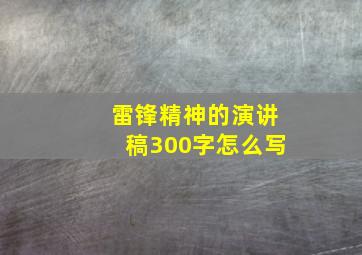 雷锋精神的演讲稿300字怎么写